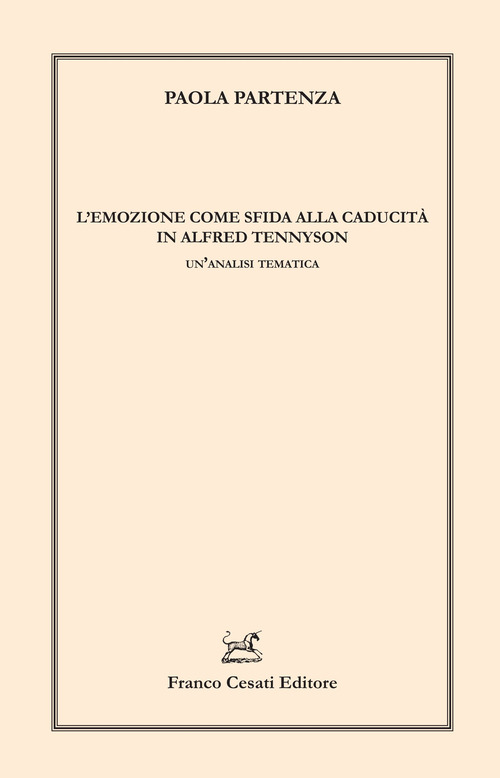 PAOLA PARTENZA

L'EMOZIONE COME SFIDA ALLA CADUCITÀ IN ALFRED TENNYSON

UN'ANALISI TEMATICA

Franco Cesati Editore